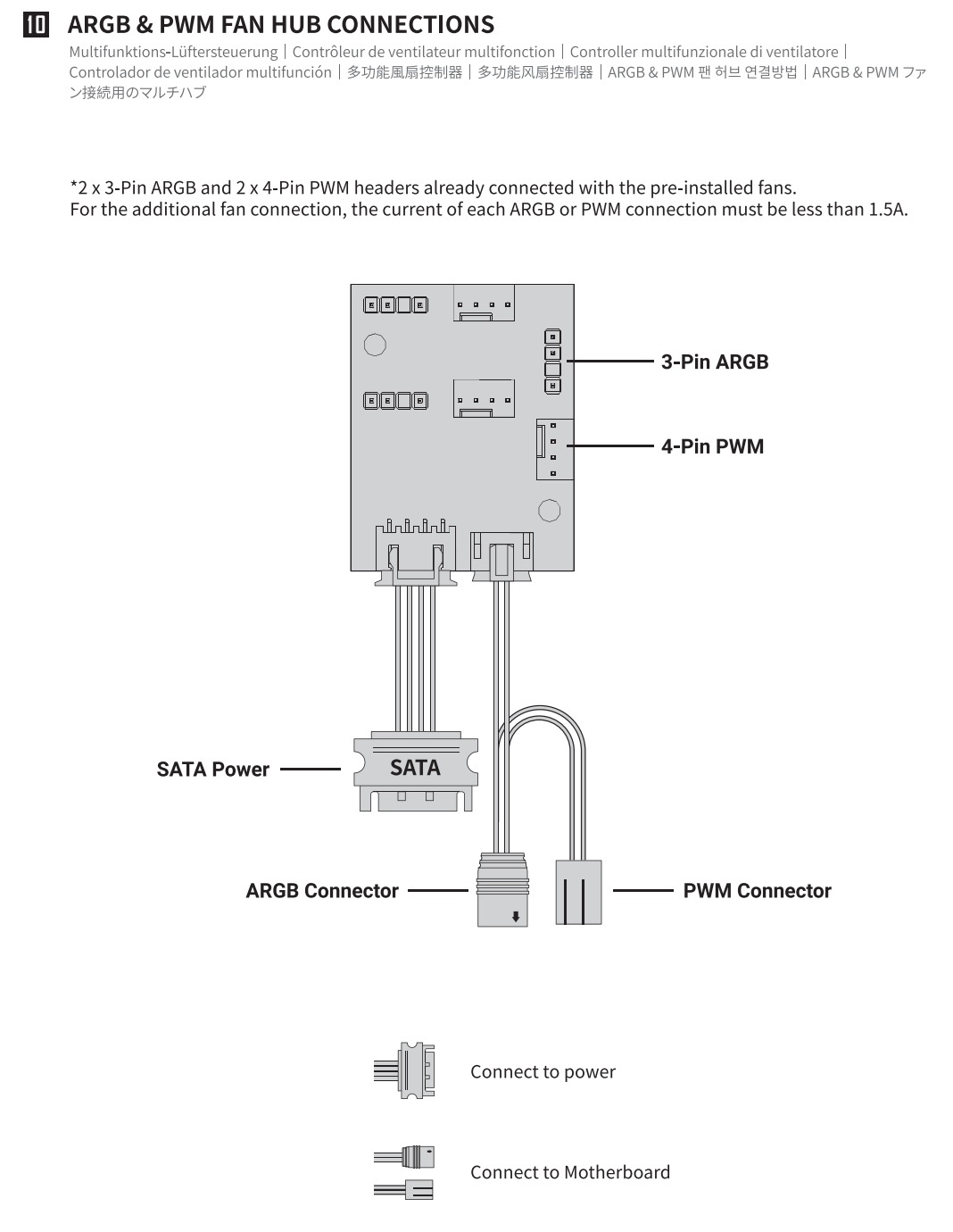 10 ARGB & PWM FAN HUB CONNECTIONS

Multifunktions-Lüftersteuerung | Contrôleur de ventilateur multifonction | Controller multifunzionale di ventilatore | Controlador de ventilador multifunción | 多功能風扇控制器 | 多功能风扇控制器 | ARGB & PWM 팬 허브 연결방법 | ARGB & PWM ファン接続用のマルチハブ

*2 x 3-Pin ARGB and 2 x 4-Pin PWM headers already connected with the pre-installed fans.
For the additional fan connection, the current of each ARGB or PWM connection must be less than 1.5A.

3-Pin ARGB

4-Pin PWM

SATA Power

SATA

ARGB Connector

PWM Connector

Connect to power

Connect to Motherboard